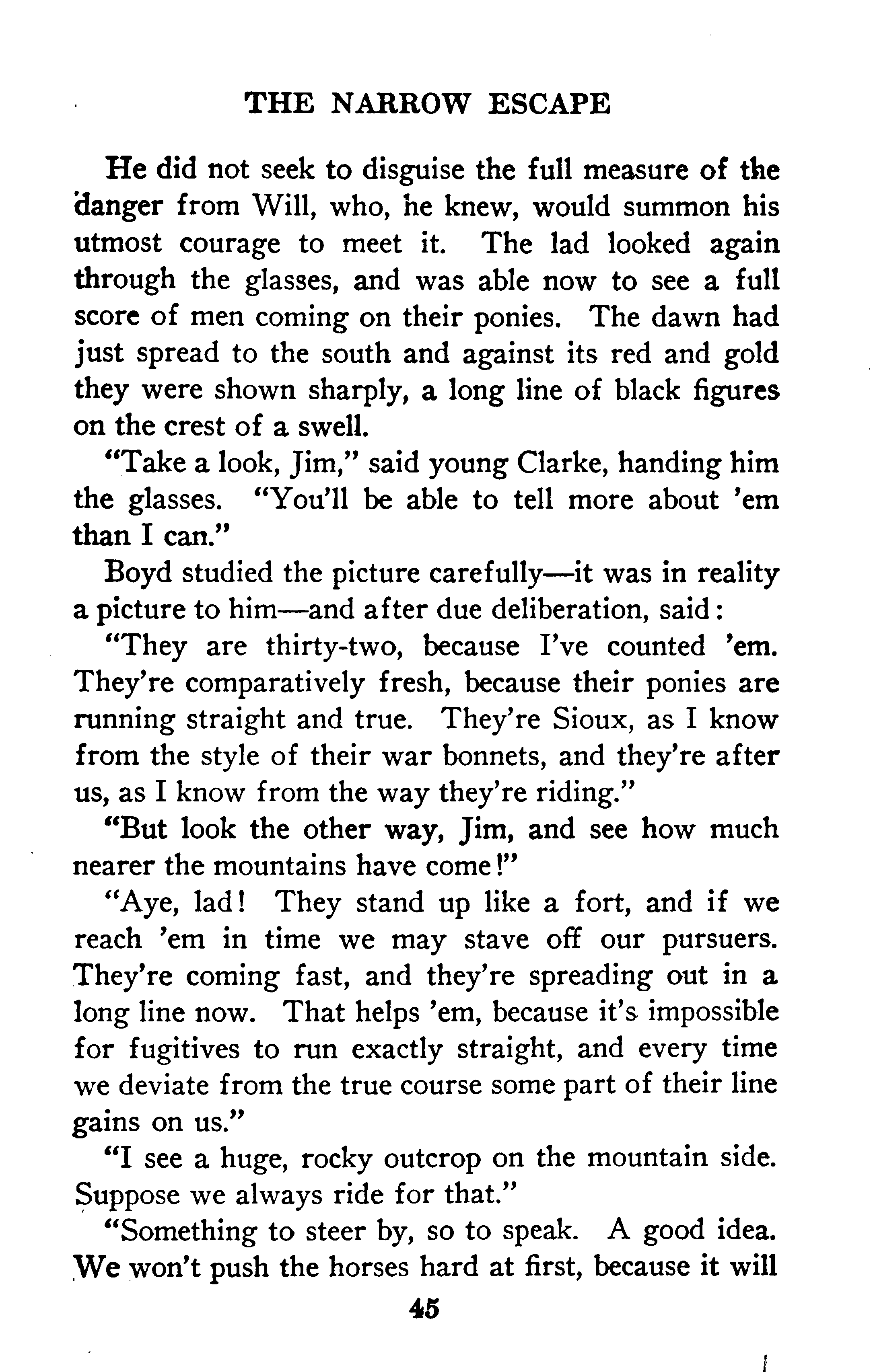 THE NARROW ESCAPE

He did not seek to disguise the full measure of the danger from Will, who, he knew, would summon his utmost courage to meet it. The lad looked again through the glasses, and was able now to see a full score of men coming on their ponies. The dawn had just spread to the south and against its red and gold they were shown sharply, a long line of black figures on the crest of a swell.

"Take a look, Jim," said young Clarke, handing him the glasses. "You'll be able to tell more about 'em than I can."

Boyd studied the picture carefully—it was in reality a picture to him—and after due deliberation, said:

"They are thirty-two, because I've counted 'em. They're comparatively fresh, because their ponies are running straight and true. They're Sioux, as I know from the style of their war bonnets, and they're after us, as I know from the way they're riding."

"But look the other way, Jim, and see how much nearer the mountains have come!"

"Aye, lad! They stand up like a fort, and if we reach 'em in time we may stave off our pursuers. They're coming fast, and they're spreading out in a long line now. That helps 'em, because it's impossible for fugitives to run exactly straight, and every time we deviate from the true course some part of their line gains on us."

"I see a huge, rocky outcrop on the mountain side. Suppose we always ride for that."

"Something to steer by, so to speak. A good idea. We won't push the horses hard at first, because it will

45